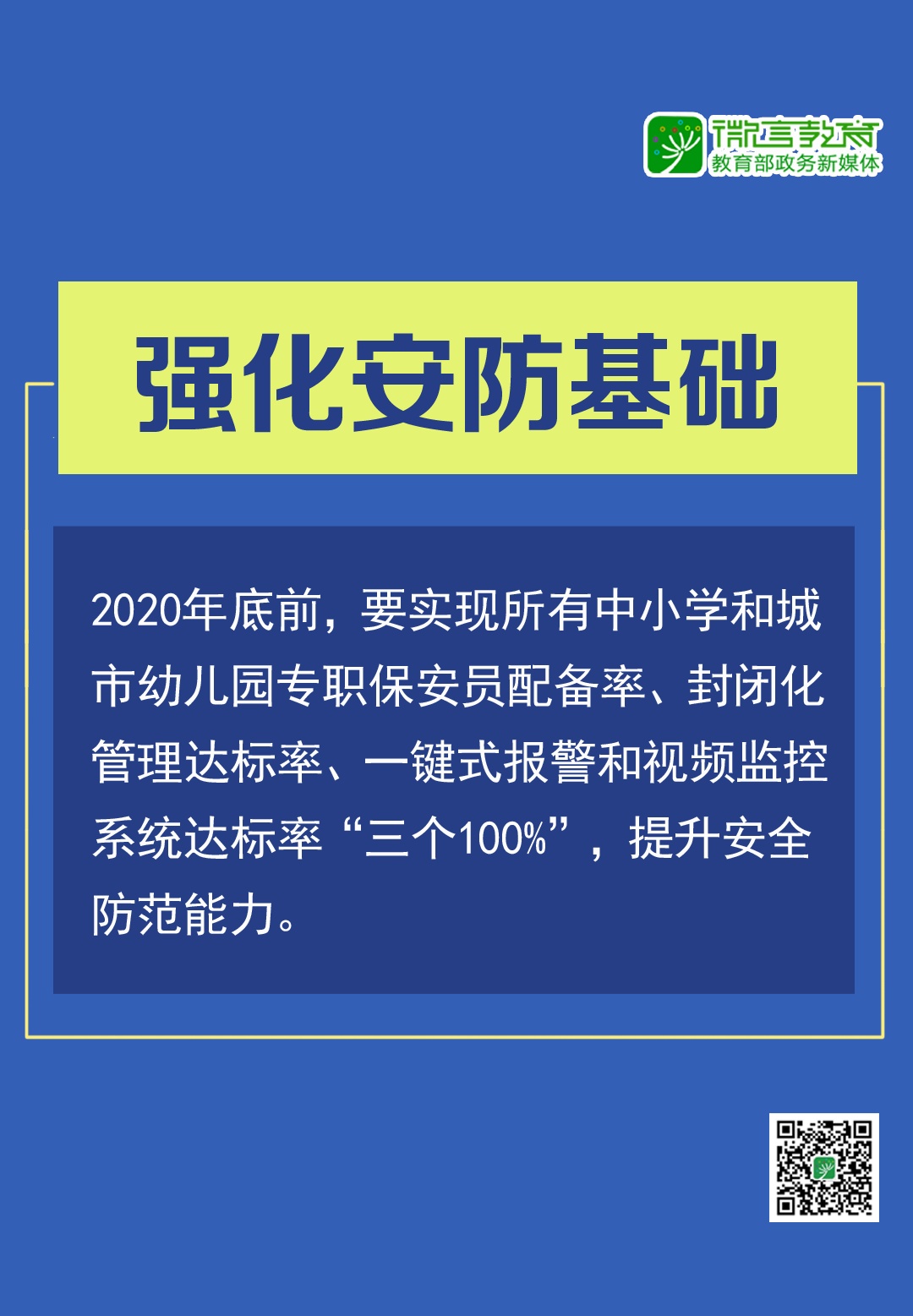 微言教育
教育部政务新媒体

强化安防基础

2020年底前，要实现所有中小学和城市幼儿园专职保安员配备率、封闭化管理达标率、一键式报警和视频监控系统达标率“三个100%”，提升安全防范能力。